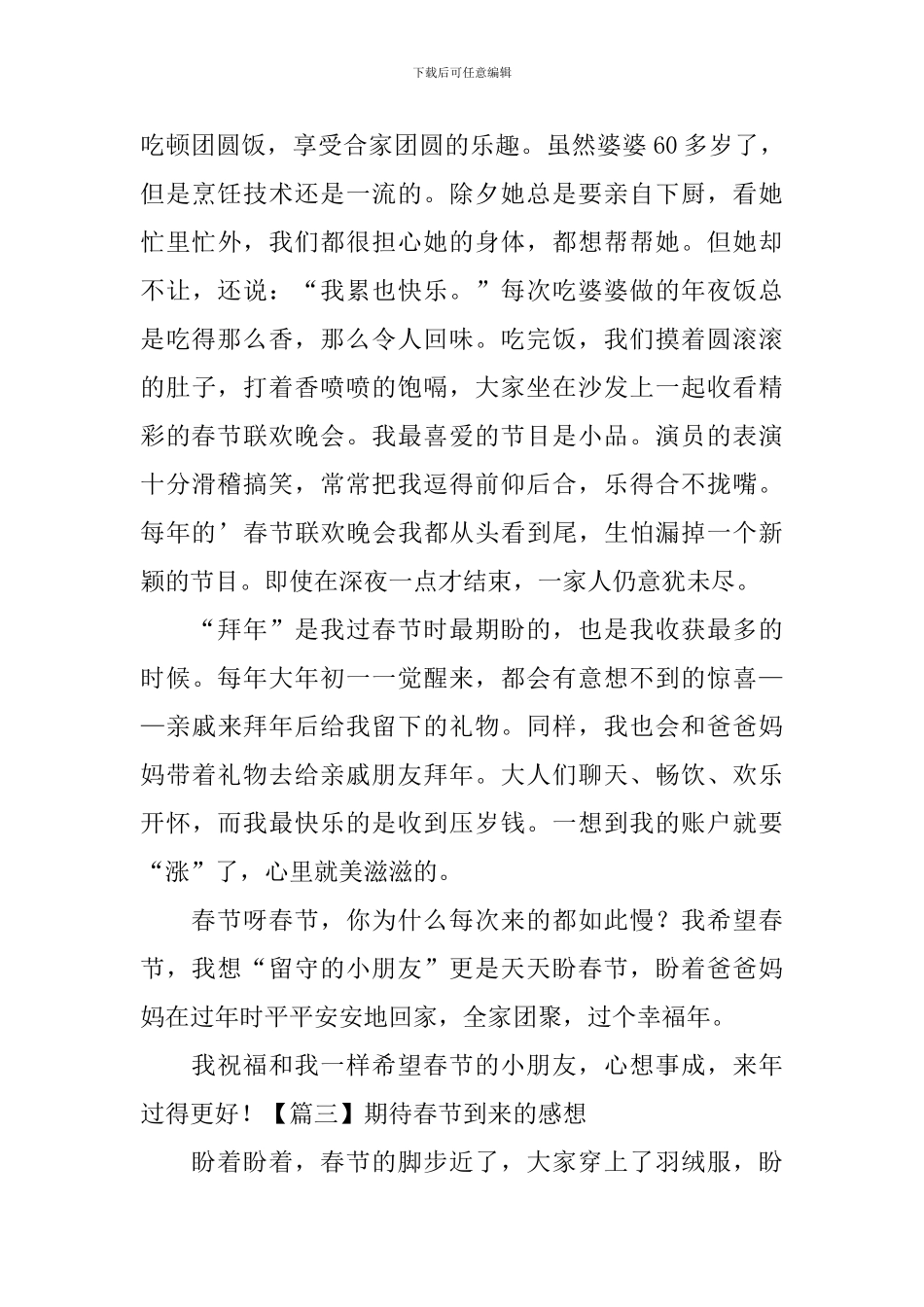 下载后可任意编辑

吃顿团圆饭，享受合家团圆的乐趣。虽然婆婆60多岁了，但是烹饪技术还是一流的。除夕她总是要亲自下厨，看她忙里忙外，我们都很担心她的身体，都想帮帮她。但她却不让，还说：“我累也快乐。”每次吃婆婆做的年夜饭总是吃得那么香，那么令人回味。吃完饭，我们摸着圆滚滚的肚子，打着香喷喷的饱嗝，大家坐在沙发上一起收看精彩的春节联欢晚会。我最喜爱的节目是小品。演员的表演十分滑稽搞笑，常常把我逗得前仰后合，乐得合不拢嘴。每年的’春节联欢晚会我都从头看到尾，生怕漏掉一个新颖的节目。即使在深夜一点才结束，一家人仍意犹未尽。

“拜年”是我过春节时最期盼的，也是我收获最多的时候。每年大年初一一觉醒来，都会有意想不到的惊喜——亲戚来拜年后给我留下的礼物。同样，我也会和爸爸妈妈带着礼物去给亲戚朋友拜年。大人们聊天、畅饮、欢乐开怀，而我最快乐的是收到压岁钱。一想到我的账户就要“涨”了，心里就美滋滋的。

春节呀春节，你为什么每次来的都如此慢？我希望春节，我想“留守的小朋友”更是天天盼春节，盼着爸爸妈妈在过年时平平安安地回家，全家团聚，过个幸福年。

我祝福和我一样希望春节的小朋友，心想事成，来年过得更好！【篇三】期待春节到来的感想

盼着盼着，春节的脚步近了，大家穿上了羽绒服，盼